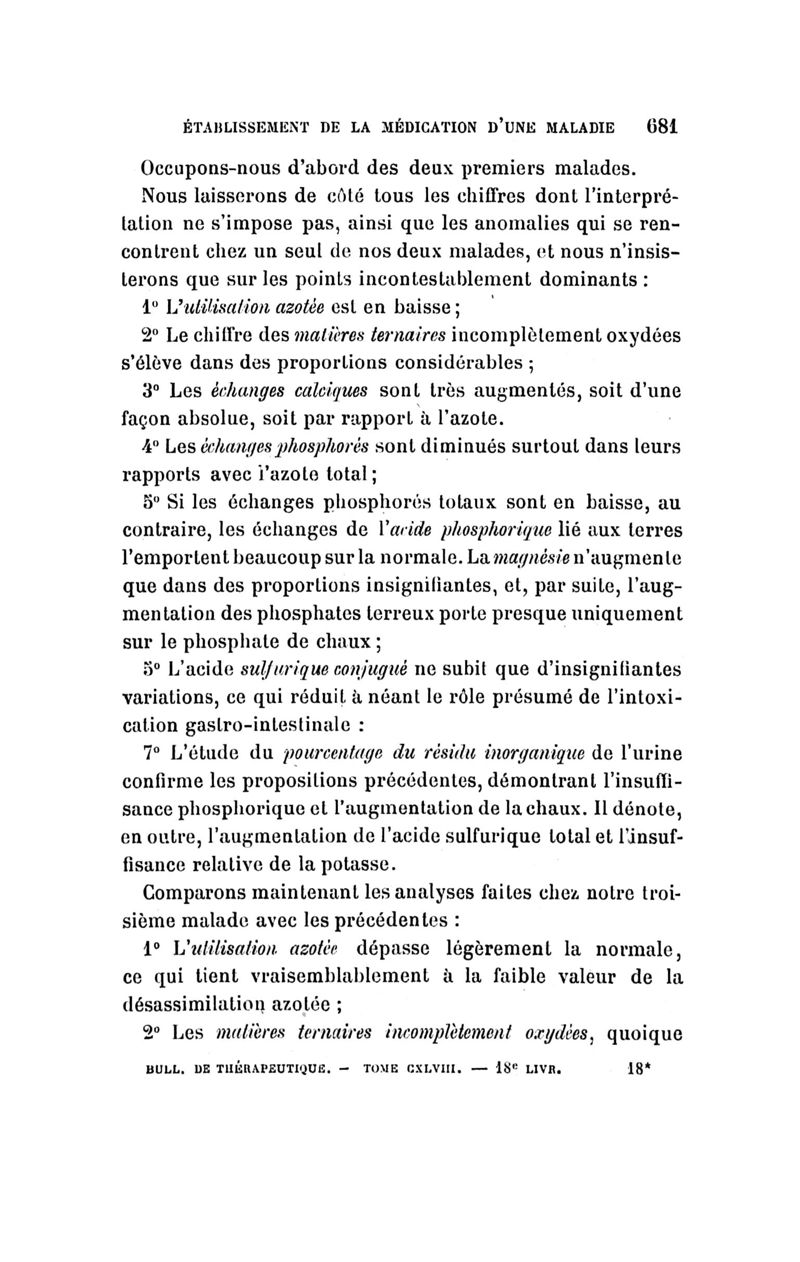 ÉTABLISSEMENT DE LA MÉDICATION D'UNE MALADIE 681

Occupons-nous d'abord des deux premiers malades.

Nous laisserons de côté tous les chiffres dont l'interprétation ne s'impose pas, ainsi que les anomalies qui se rencontrent chez un seul de nos deux malades, et nous n'insisterons que sur les points incontestablement dominants :

1° L'utilisation azotée est en baisse ;

2° Le chiffre des matières ternaires incomplètement oxydées s'élève dans des proportions considérables ;

3° Les échanges calciques sont très augmentés, soit d'une façon absolue, soit par rapport à l'azote.

4° Les échanges phosphorés sont diminués surtout dans leurs rapports avec l'azote total ;

5° Si les échanges phosphorés totaux sont en baisse, au contraire, les échanges de l'acide phosphorique lié aux terres l'emportent beaucoup sur la normale. La magnésie n'augmente que dans des proportions insignifiantes, et, par suite, l'augmentation des phosphates terreux porte presque uniquement sur le phosphate de chaux ;

5° L'acide sulfurique conjugué ne subit que d'insignifiantes variations, ce qui réduit à néant le rôle présumé de l'intoxication gastro-intestinale :

7° L'étude du pourcentage du résidu inorganique de l'urine confirme les propositions précédentes, démontrant l'insuffisance phosphorique et l'augmentation de la chaux. Il dénote, en outre, l'augmentation de l'acide sulfurique total et l'insuffisance relative de la potasse.

Comparons maintenant les analyses faites chez notre troisième malade avec les précédentes :

1° L'utilisation azotée dépasse légèrement la normale, ce qui tient vraisemblablement à la faible valeur de la désassimilation azotée ;

2° Les matières ternaires incomplètement oxydées, quoique

BULL. DE THÉRAPEUTIQUE. — TOME CXLVIII. — 18e LIVR. 18*